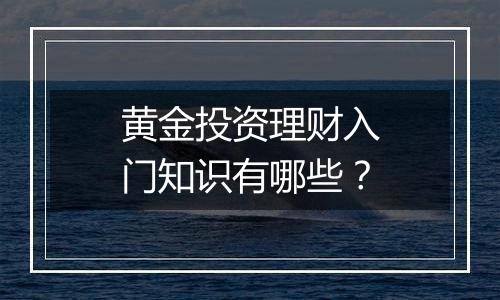 黄金投资理财入门知识有哪些？